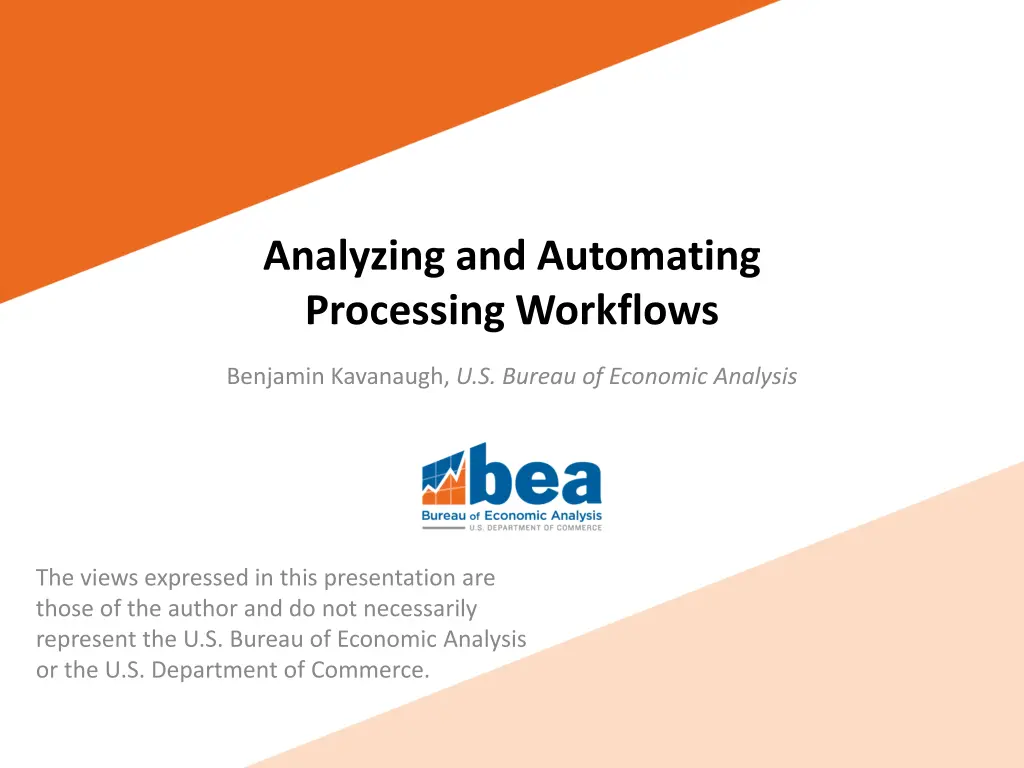 Analyzing and Automating Processing Workflows

Benjamin Kavanaugh, U.S. Bureau of Economic Analysis

bea
Bureau of Economic Analysis
U.S. DEPARTMENT OF COMMERCE

The views expressed in this presentation are those of the author and do not necessarily represent the U.S. Bureau of Economic Analysis or the U.S. Department of Commerce.